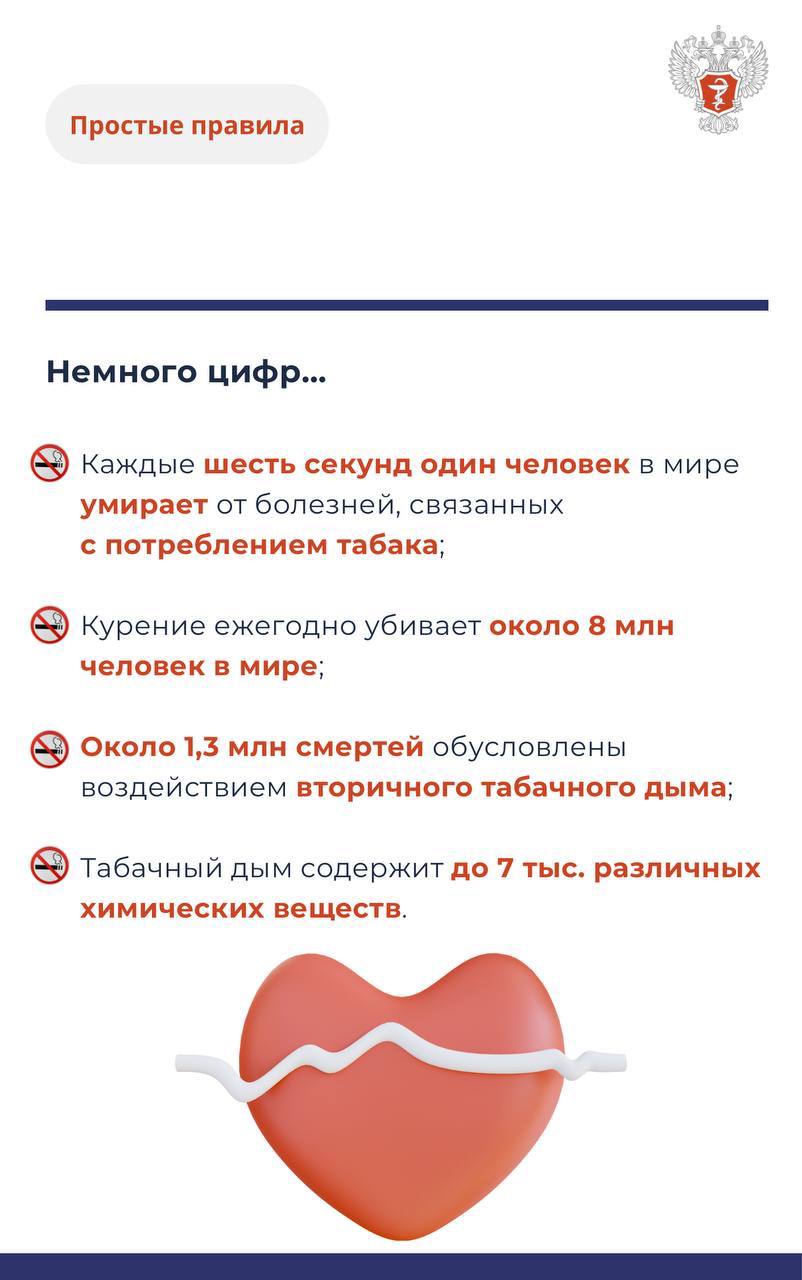 Простые правила

Немного цифр...

Каждые шесть секунд один человек в мире умирает от болезней, связанных с потреблением табака;

Курение ежегодно убивает около 8 млн человек в мире;

Около 1,3 млн смертей обусловлены воздействием вторичного табачного дыма;

Табачный дым содержит до 7 тыс. различных химических веществ.